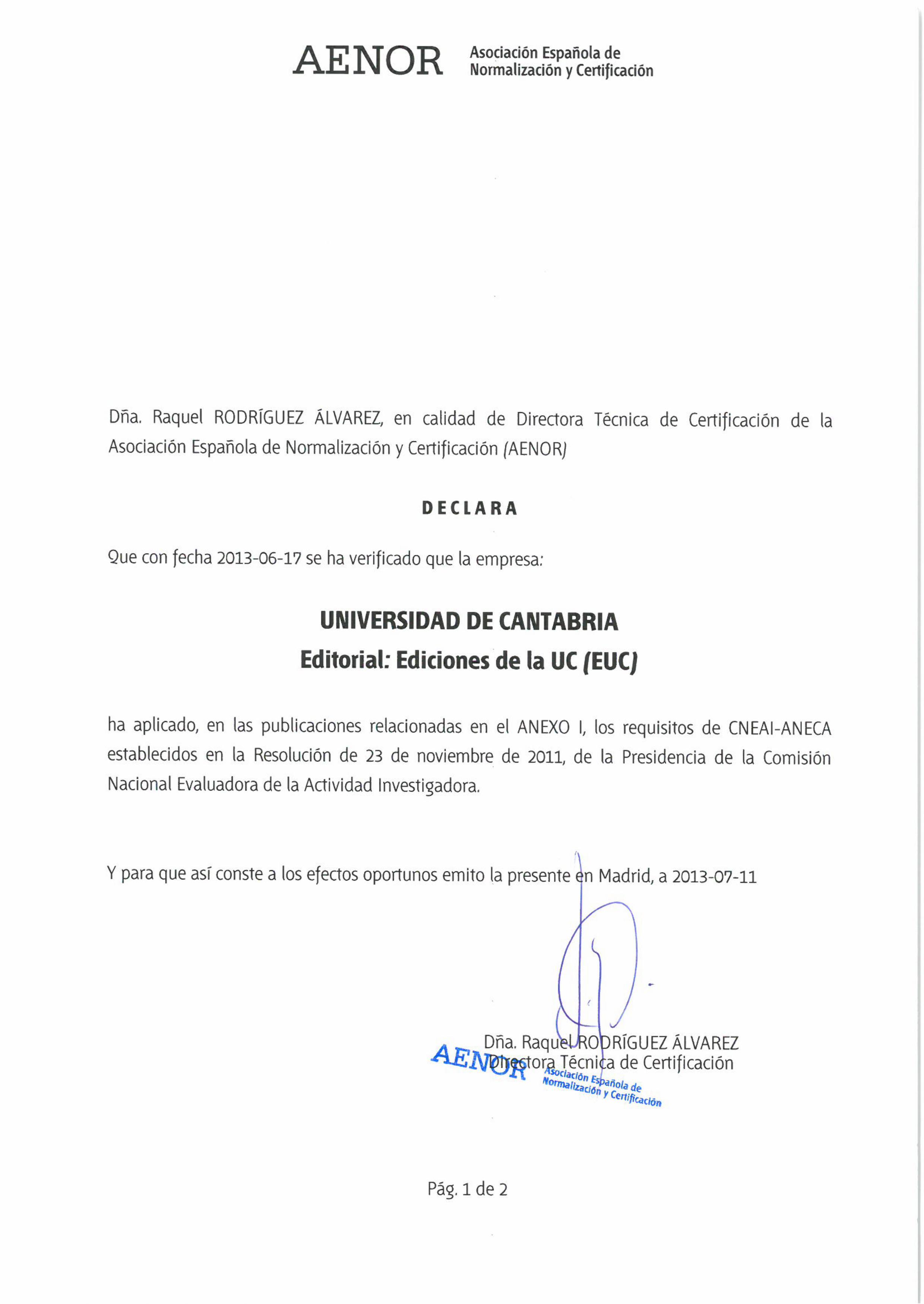 AENOR Asociación Española de Normalización y Certificación

Dña. Raquel RODRÍGUEZ ÁLVAREZ, en calidad de Directora Técnica de Certificación de la Asociación Española de Normalización y Certificación (AENOR)

DECLARA

Que con fecha 2013-06-17 se ha verificado que la empresa:

UNIVERSIDAD DE CANTABRIA
Editorial: Ediciones de la UC (EUC)

ha aplicado, en las publicaciones relacionadas en el ANEXO I, los requisitos de CNEAI-ANECA establecidos en la Resolución de 23 de noviembre de 2011, de la Presidencia de la Comisión Nacional Evaluadora de la Actividad Investigadora.

Y para que así conste a los efectos oportunos emito la presente en Madrid, a 2013-07-11

Dña. Raquel RODRÍGUEZ ÁLVAREZ
Directora Técnica de Certificación

AENOR Asociación Española de Normalización y Certificación

Pág. 1 de 2